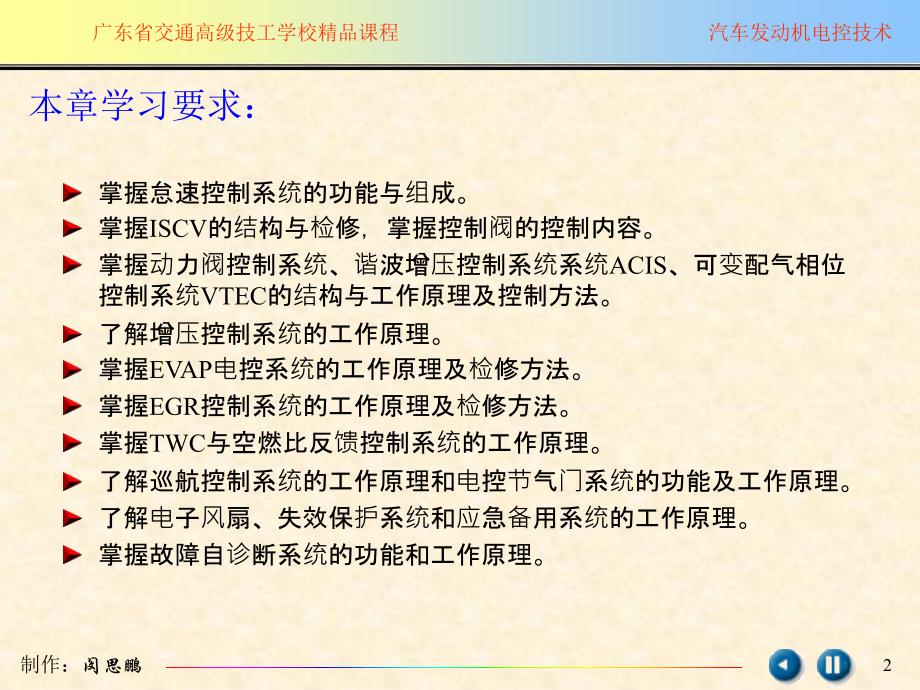 广东省交通高级技工学校精品课程

汽车发动机电控技术

本章学习要求：

掌握怠速控制系统的功能与组成。

掌握ISCV的结构与检修，掌握控制阀的控制内容。

掌握动力阀控制系统、谐波增压控制系统系统ACIS、可变配气相位控制系统VTEC的结构与工作原理及控制方法。

了解增压控制系统的工作原理。

掌握EVAP电控系统的工作原理及检修方法。

掌握EGR控制系统的工作原理及检修方法。

掌握TWC与空燃比反馈控制系统的工作原理。

了解巡航控制系统的工作原理和电控节气门系统的功能及工作原理。

了解电子风扇、失效保护系统和应急备用系统的工作原理。

掌握故障自诊断系统的功能和工作原理。

制作：闵思鹏

2